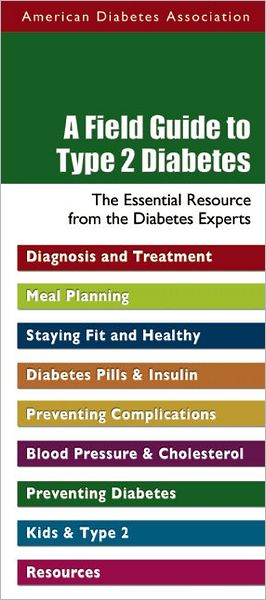 American Diabetes Association

A Field Guide to Type 2 Diabetes

The Essential Resource from the Diabetes Experts

Diagnosis and Treatment

Meal Planning

Staying Fit and Healthy

Diabetes Pills & Insulin

Preventing Complications

Blood Pressure & Cholesterol

Preventing Diabetes

Kids & Type 2

Resources